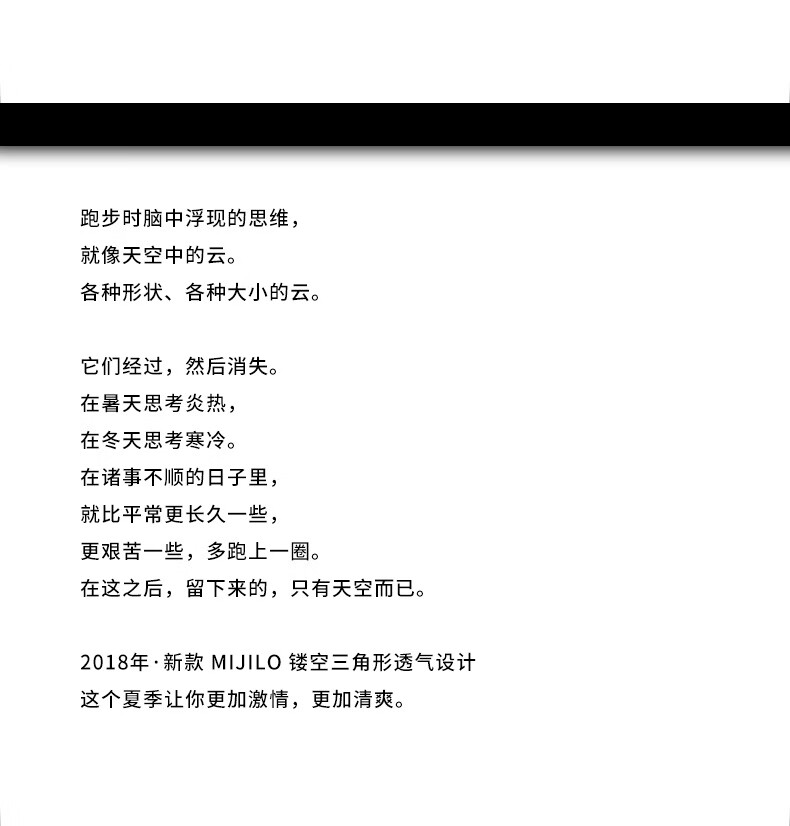 跑步时脑中浮现的思维，
就像天空中的云。
各种形状、各种大小的云。

它们经过，然后消失。
在暑天思考炎热，
在冬天思考寒冷。
在诸事不顺的日子里，
就比平常更长久一些，
更艰苦一些，多跑上一圈。
在这之后，留下来的，只有天空而已。

2018年·新款 MIJILO 镂空三角形透气设计
这个夏季让你更加激情，更加清爽。